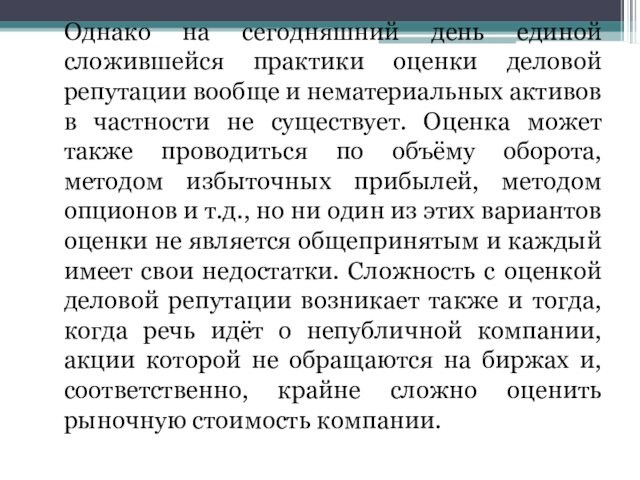 Однако на сегодняшний день единой сложившейся практики оценки деловой репутации вообще и нематериальных активов в частности не существует. Оценка может также проводиться по объёму оборота, методом избыточных прибылей, методом опционов и т.д., но ни один из этих вариантов оценки не является общепринятым и каждый имеет свои недостатки. Сложность с оценкой деловой репутации возникает также и тогда, когда речь идёт о непубличной компании, акции которой не обращаются на биржах и, соответственно, крайне сложно оценить рыночную стоимость компании.